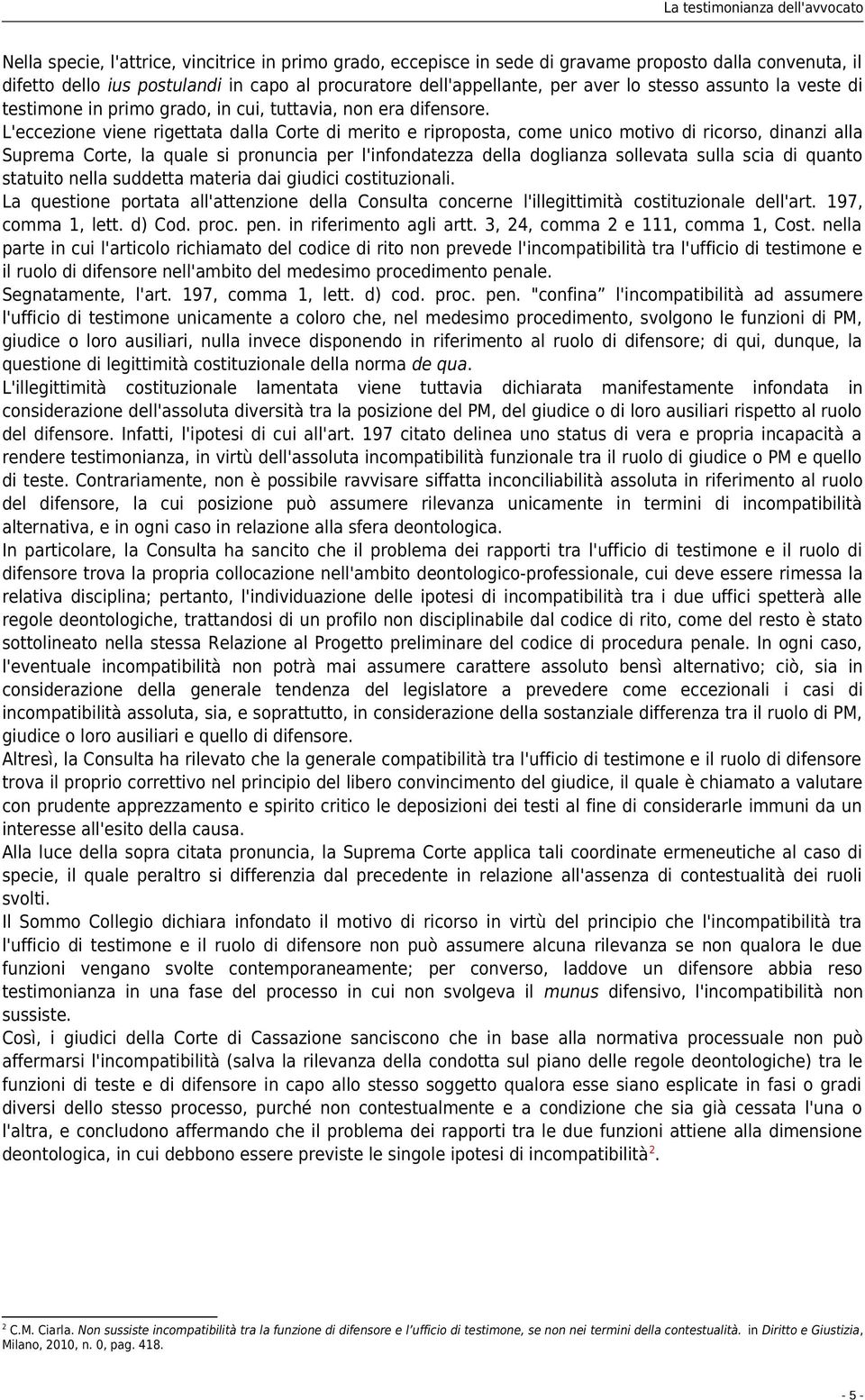 La testimonianza dell'avvocato

Nella specie, l'attrice, vincitrice in primo grado, eccepisce in sede di gravame proposto dalla convenuta, il difetto dello ius postulandi in capo al procuratore dell'appellante, per aver lo stesso assunto la veste di testimone in primo grado, in cui, tuttavia, non era difensore.
L'eccezione viene rigettata dalla Corte di merito e riproposta, come unico motivo di ricorso, dinanzi alla Suprema Corte, la quale si pronuncia per l'infondatezza della doglianza sollevata sulla scia di quanto statuito nella suddetta materia dai giudici costituzionali.
La questione portata all'attenzione della Consulta concerne l'illegittimità costituzionale dell'art. 197, comma 1, lett. d) Cod. proc. pen. in riferimento agli artt. 3, 24, comma 2 e 111, comma 1, Cost. nella parte in cui l'articolo richiamato del codice di rito non prevede l'incompatibilità tra l'ufficio di testimone e il ruolo di difensore nell'ambito del medesimo procedimento penale.
Segnatamente, l'art. 197, comma 1, lett. d) cod. proc. pen. "confina" l'incompatibilità ad assumere l'ufficio di testimone unicamente a coloro che, nel medesimo procedimento, svolgono le funzioni di PM, giudice o loro ausiliari, nulla invece disponendo in riferimento al ruolo di difensore; di qui, dunque, la questione di legittimità costituzionale della norma de qua.
L'illegittimità costituzionale lamentata viene tuttavia dichiarata manifestamente infondata in considerazione dell'assoluta diversità tra la posizione del PM, del giudice o di loro ausiliari rispetto al ruolo del difensore. Infatti, l'ipotesi di cui all'art. 197 citato delinea uno status di vera e propria incapacità a rendere testimonianza, in virtù dell'assoluta incompatibilità funzionale tra il ruolo di giudice o PM e quello di teste. Contrariamente, non è possibile ravvisare siffatta inconciliabilità assoluta in riferimento al ruolo del difensore, la cui posizione può assumere rilevanza unicamente in termini di incompatibilità alternativa, e in ogni caso in relazione alla sfera deontologica.
In particolare, la Consulta ha sancito che il problema dei rapporti tra l'ufficio di testimone e il ruolo di difensore trova la propria collocazione nell'ambito deontologico-professionale, cui deve essere rimessa la relativa disciplina; pertanto, l'individuazione delle ipotesi di incompatibilità tra i due uffici spetterà alle regole deontologiche, trattandosi di un profilo non disciplinabile dal codice di rito, come del resto è stato sottolineato nella stessa Relazione al Progetto preliminare del codice di procedura penale. In ogni caso, l'eventuale incompatibilità non potrà mai assumere carattere assoluto bensì alternativo; ciò, sia in considerazione della generale tendenza del legislatore a prevedere come eccezionali i casi di incompatibilità assoluta, sia, e soprattutto, in considerazione della sostanziale differenza tra il ruolo di PM, giudice o loro ausiliari e quello di difensore.
Altresì, la Consulta ha rilevato che la generale compatibilità tra l'ufficio di testimone e il ruolo di difensore trova il proprio correttivo nel principio del libero convincimento del giudice, il quale è chiamato a valutare con prudente apprezzamento e spirito critico le deposizioni dei testi al fine di considerarle immuni da un interesse all'esito della causa.
Alla luce della sopra citata pronuncia, la Suprema Corte applica tali coordinate ermeneutiche al caso di specie, il quale peraltro si differenzia dal precedente in relazione all'assenza di contestualità dei ruoli svolti.
Il Sommo Collegio dichiara infondato il motivo di ricorso in virtù del principio che l'incompatibilità tra l'ufficio di testimone e il ruolo di difensore non può assumere alcuna rilevanza se non qualora le due funzioni vengano svolte contemporaneamente; per converso, laddove un difensore abbia reso testimonianza in una fase del processo in cui non svolgeva il munus difensivo, l'incompatibilità non sussiste.
Così, i giudici della Corte di Cassazione sanciscono che in base alla normativa processuale non può affermarsi l'incompatibilità (salva la rilevanza della condotta sul piano delle regole deontologiche) tra le funzioni di teste e di difensore in capo allo stesso soggetto qualora esse siano esplicate in fasi o gradi diversi dello stesso processo, purché non contestualmente e a condizione che sia già cessata l'una o l'altra, e concludono affermando che il problema dei rapporti tra le due funzioni attiene alla dimensione deontologica, in cui debbono essere previste le singole ipotesi di incompatibilità$^2$.

$^2$ C.M. Ciarla. Non sussiste incompatibilità tra la funzione di difensore e l'ufficio di testimone, se non nei termini della contestualità. in Diritto e Giustizia, Milano, 2010, n. 0, pag. 418.

- 5 -